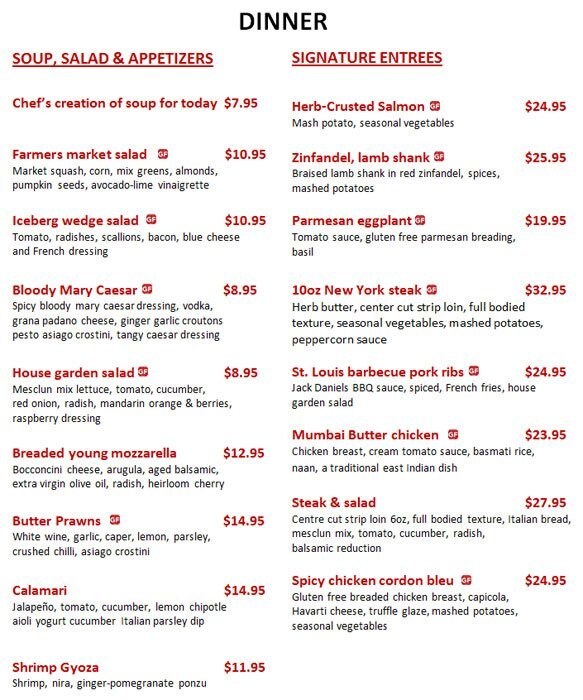 DINNER

SOUP, SALAD & APPETIZERS

Chef's creation of soup for today $7.95

Farmers market salad GF $10.95
Market squash, corn, mix greens, almonds, pumpkin seeds, avocado-lime vinaigrette

Iceberg wedge salad GF $10.95
Tomato, radishes, scallions, bacon, blue cheese and French dressing

Bloody Mary Caesar GF $8.95
Spicy bloody mary caesar dressing, vodka, grana padano cheese, ginger garlic croutons pesto asiago crostini, tangy caesar dressing

House garden salad GF $8.95
Mesclun mix lettuce, tomato, cucumber, red onion, radish, mandarin orange & berries, raspberry dressing

Breaded young mozzarella $12.95
Bocconcini cheese, arugula, aged balsamic, extra virgin olive oil, radish, heirloom cherry

Butter Prawns GF $14.95
White wine, garlic, caper, lemon, parsley, crushed chilli, asiago crostini

Calamari $14.95
Jalapeño, tomato, cucumber, lemon chipotle aioli yogurt cucumber Italian parsley dip

Shrimp Gyoza $11.95
Shrimp, nira, ginger-pomegranate ponzu

SIGNATURE ENTREES

Herb-Crusted Salmon GF $24.95
Mash potato, seasonal vegetables

Zinfandel, lamb shank GF $25.95
Braised lamb shank in red zinfandel, spices, mashed potatoes

Parmesan eggplant GF $19.95
Tomato sauce, gluten free parmesan breading, basil

10oz New York steak GF $32.95
Herb butter, center cut strip loin, full bodied texture, seasonal vegetables, mashed potatoes, peppercorn sauce

St. Louis barbecue pork ribs GF $24.95
Jack Daniels BBQ sauce, spiced, French fries, house garden salad

Mumbai Butter chicken GF $23.95
Chicken breast, cream tomato sauce, basmati rice, naan, a traditional east Indian dish

Steak & salad $27.95
Centre cut strip loin 6oz, full bodied texture, Italian bread, mesclun mix, tomato, cucumber, radish, balsamic reduction

Spicy chicken cordon bleu GF $24.95
Gluten free breaded chicken breast, capicola, Havarti cheese, truffle glaze, mashed potatoes, seasonal vegetables